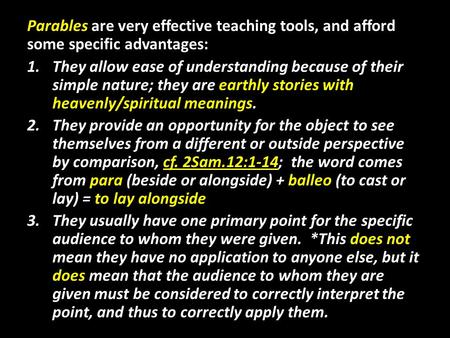 Parables are very effective teaching tools, and afford some specific advantages:

1. They allow ease of understanding because of their simple nature; they are earthly stories with heavenly/spiritual meanings.

2. They provide an opportunity for the object to see themselves from a different or outside perspective by comparison, cf. 2Sam.12:1-14; the word comes from para (beside or alongside) + balleo (to cast or lay) = to lay alongside

3. They usually have one primary point for the specific audience to whom they were given. *This does not mean they have no application to anyone else, but it does mean that the audience to whom they are given must be considered to correctly interpret the point, and thus to correctly apply them.